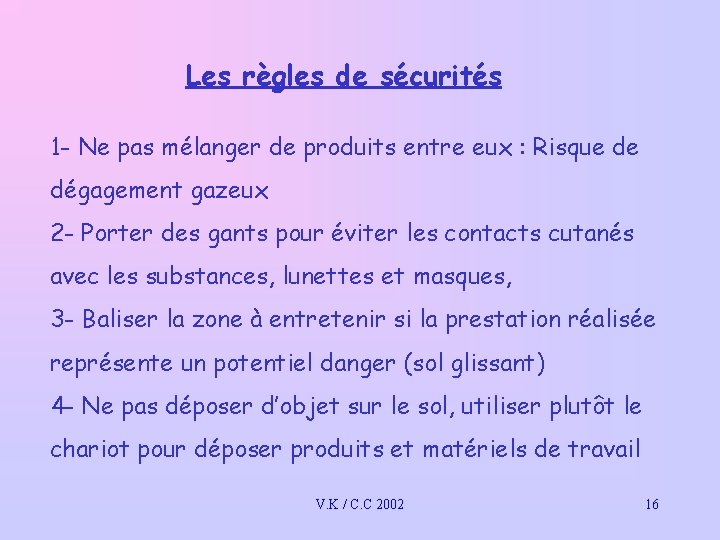 Les règles de sécurités

1- Ne pas mélanger de produits entre eux : Risque de dégagement gazeux
2- Porter des gants pour éviter les contacts cutanés avec les substances, lunettes et masques,
3- Baliser la zone à entretenir si la prestation réalisée représente un potentiel danger (sol glissant)
4- Ne pas déposer d'objet sur le sol, utiliser plutôt le chariot pour déposer produits et matériels de travail

V.K / C.C 2002

16